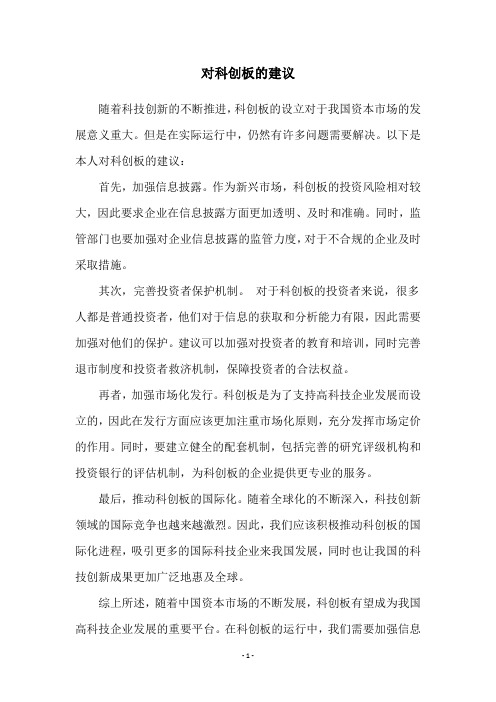 对科创板的建议

随着科技创新的不断推进，科创板的设立对于我国资本市场的发展意义重大。但是在实际运行中，仍然有许多问题需要解决。以下是本人对科创板的建议：

首先，加强信息披露。作为新兴市场，科创板的投资风险相对较大，因此要求企业在信息披露方面更加透明、及时和准确。同时，监管部门也要加强对企业信息披露的监管力度，对于不合规的企业及时采取措施。

其次，完善投资者保护机制。 对于科创板的投资者来说，很多人都是普通投资者，他们对于信息的获取和分析能力有限，因此需要加强对他们的保护。建议可以加强对投资者的教育和培训，同时完善退市制度和投资者救济机制，保障投资者的合法权益。

再者，加强市场化发行。科创板是为了支持高科技企业发展而设立的，因此在发行方面应该更加注重市场化原则，充分发挥市场定价的作用。同时，要建立健全的配套机制，包括完善的研究评级机构和投资银行的评估机制，为科创板的企业提供更专业的服务。

最后，推动科创板的国际化。随着全球化的不断深入，科技创新领域的国际竞争也越来越激烈。因此，我们应该积极推动科创板的国际化进程，吸引更多的国际科技企业来我国发展，同时也让我国的科技创新成果更加广泛地惠及全球。

综上所述，随着中国资本市场的不断发展，科创板有望成为我国高科技企业发展的重要平台。在科创板的运行中，我们需要加强信息

- 1 -